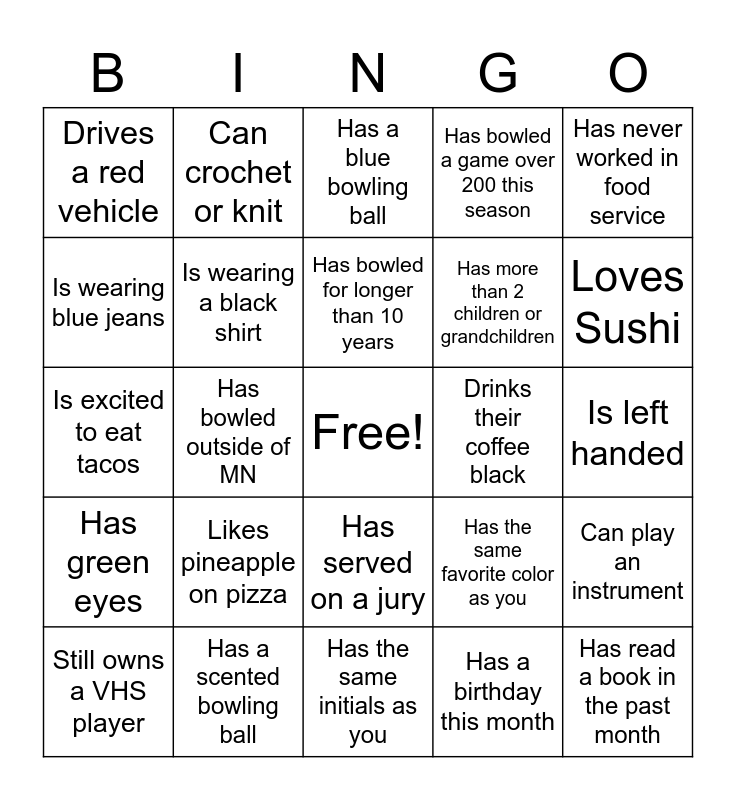 | B | I | N | G | O |
|---|---|---|---|---|
| Drives a red vehicle | Can crochet or knit | Has a blue bowling ball | Has bowled a game over 200 this season | Has never worked in food service |
| Is wearing blue jeans | Is wearing a black shirt | Has bowled for longer than 10 years | Has more than 2 children or grandchildren | Loves Sushi |
| Is excited to eat tacos | Has bowled outside of MN | Free! | Drinks their coffee black | Is left handed |
| Has green eyes | Likes pineapple on pizza | Has served on a jury | Has the same favorite color as you | Can play an instrument |
| Still owns a VHS player | Has a scented bowling ball | Has the same initials as you | Has a birthday this month | Has read a book in the past month |